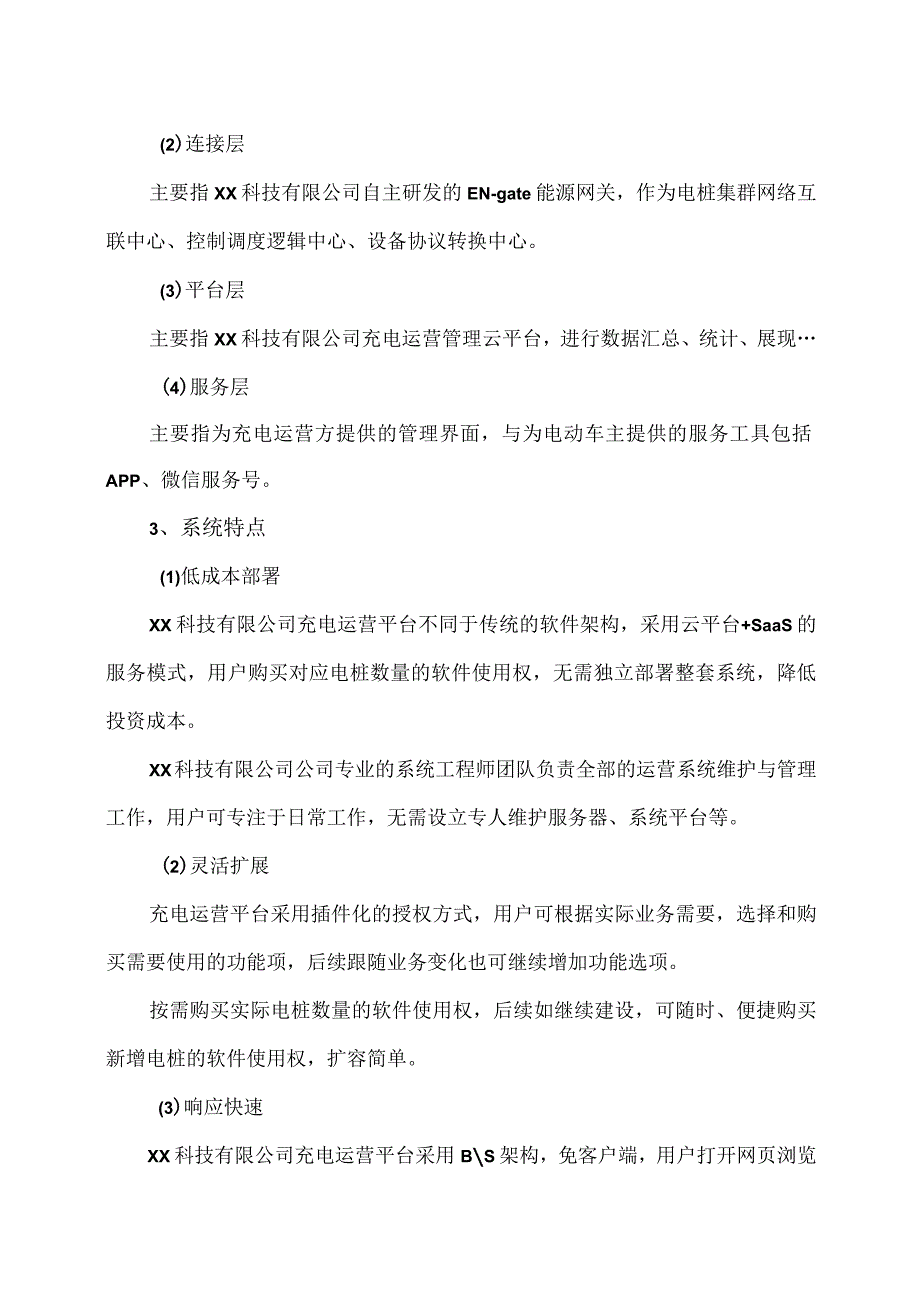 (2) 连接层

主要指 XX 科技有限公司自主研发的 EN-gate 能源网关，作为电桩集群网络互联中心、控制调度逻辑中心、设备协议转换中心。

(3) 平台层

主要指 XX 科技有限公司充电运营管理云平台，进行数据汇总、统计、展现…

(4) 服务层

主要指为充电运营方提供的管理界面，与为电动车主提供的服务工具包括 APP、微信服务号。

3、系统特点

(1)低成本部署

XX 科技有限公司充电运营平台不同于传统的软件架构，采用云平台+SaaS 的服务模式，用户购买对应电桩数量的软件使用权，无需独立部署整套系统，降低投资成本。

XX 科技有限公司公司专业的系统工程师团队负责全部的运营系统维护与管理工作，用户可专注于日常工作，无需设立专人维护服务器、系统平台等。

(2) 灵活扩展

充电运营平台采用插件化的授权方式，用户可根据实际业务需要，选择和购买需要使用的功能项，后续跟随业务变化也可继续增加功能选项。

按需购买实际电桩数量的软件使用权，后续如继续建设，可随时、便捷购买新增电桩的软件使用权，扩容简单。

(3) 响应快速

XX 科技有限公司充电运营平台采用 B\S 架构，免客户端，用户打开网页浏览